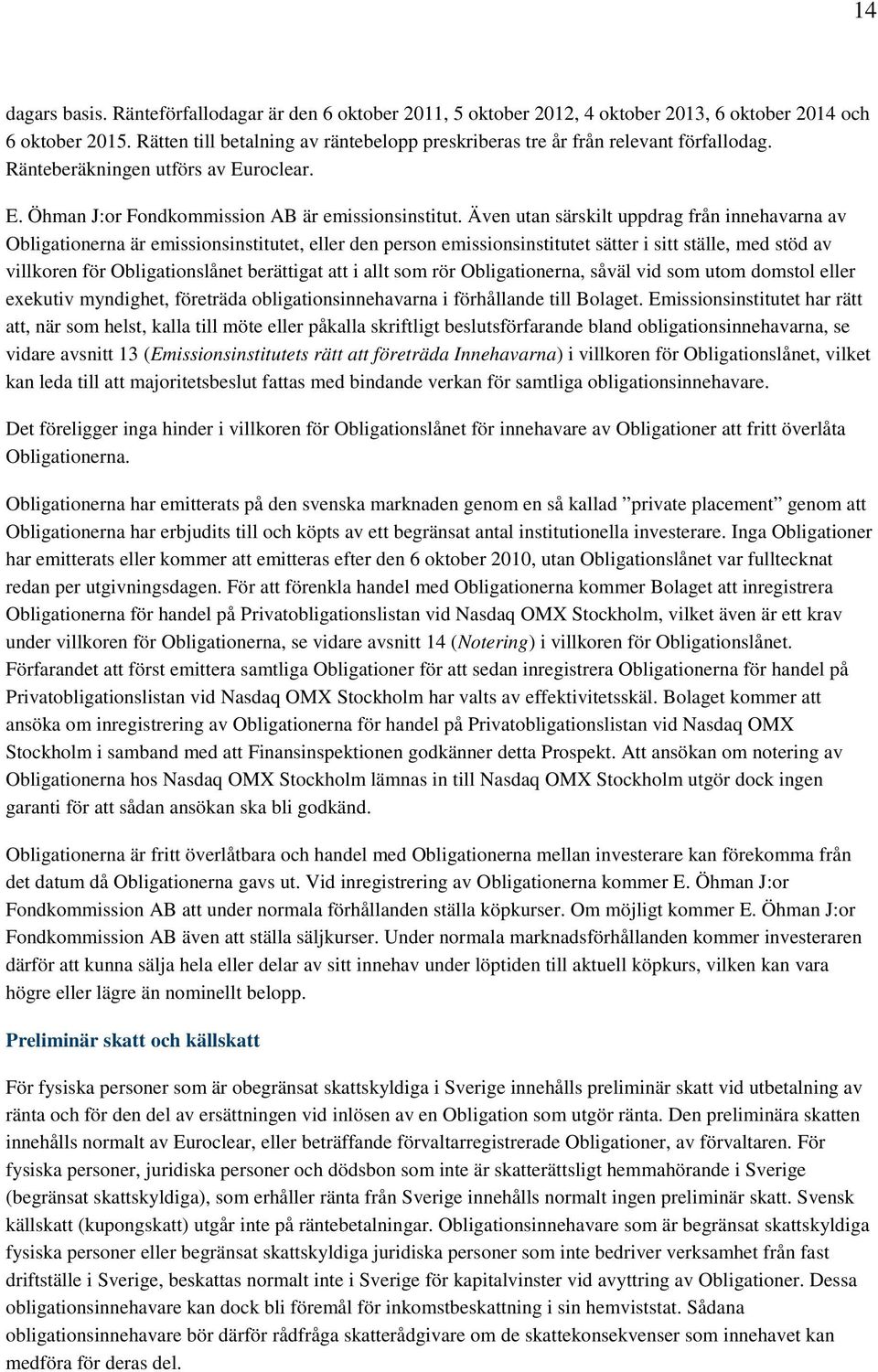 14

dagars basis. Ränteförfallodagar är den 6 oktober 2011, 5 oktober 2012, 4 oktober 2013, 6 oktober 2014 och 6 oktober 2015. Rätten till betalning av räntebelopp preskriberas tre år från relevant förfallodag. Ränteberäkningen utförs av Euroclear.

E. Öhman J:or Fondkommission AB är emissionsinstitut. Även utan särskilt uppdrag från innehavarna av Obligationerna är emissionsinstitutet, eller den person emissionsinstitutet sätter i sitt ställe, med stöd av villkoren för Obligationslånet berättigat att i allt som rör Obligationerna, såväl vid som utom domstol eller exekutiv myndighet, företräda obligationsinnehavarna i förhållande till Bolaget. Emissionsinstitutet har rätt att, när som helst, kalla till möte eller påkalla skriftligt beslutsförfarande bland obligationsinnehavarna, se vidare avsnitt 13 (Emissionsinstitutets rätt att företräda Innehavarna) i villkoren för Obligationslånet, vilket kan leda till att majoritetsbeslut fattas med bindande verkan för samtliga obligationsinnehavare.

Det föreligger inga hinder i villkoren för Obligationslånet för innehavare av Obligationer att fritt överlåta Obligationerna.

Obligationerna har emitterats på den svenska marknaden genom en så kallad ”private placement” genom att Obligationerna har erbjudits till och köpts av ett begränsat antal institutionella investerare. Inga Obligationer har emitterats eller kommer att emitteras efter den 6 oktober 2010, utan Obligationslånet var fulltecknat redan per utgivningsdagen. För att förenkla handel med Obligationerna kommer Bolaget att inregistrera Obligationerna för handel på Privatobligationslistan vid Nasdaq OMX Stockholm, vilket även är ett krav under villkoren för Obligationerna, se vidare avsnitt 14 (Notering) i villkoren för Obligationslånet. Förfarandet att först emittera samtliga Obligationer för att sedan inregistrera Obligationerna för handel på Privatobligationslistan vid Nasdaq OMX Stockholm har valts av effektivitetsskäl. Bolaget kommer att ansöka om inregistrering av Obligationerna för handel på Privatobligationslistan vid Nasdaq OMX Stockholm i samband med att Finansinspektionen godkänner detta Prospekt. Att ansökan om notering av Obligationerna hos Nasdaq OMX Stockholm lämnas in till Nasdaq OMX Stockholm utgör dock ingen garanti för att sådan ansökan ska bli godkänd.

Obligationerna är fritt överlåtbara och handel med Obligationerna mellan investerare kan förekomma från det datum då Obligationerna gavs ut. Vid inregistrering av Obligationerna kommer E. Öhman J:or Fondkommission AB att under normala förhållanden ställa köpkurser. Om möjligt kommer E. Öhman J:or Fondkommission AB även att ställa säljkurser. Under normala marknadsförhållanden kommer investeraren därför att kunna sälja hela eller delar av sitt innehav under löptiden till aktuell köpkurs, vilken kan vara högre eller lägre än nominellt belopp.

Preliminär skatt och källskatt

För fysiska personer som är obegränsat skattskyldiga i Sverige innehålls preliminär skatt vid utbetalning av ränta och för den del av ersättningen vid inlösen av en Obligation som utgör ränta. Den preliminära skatten innehålls normalt av Euroclear, eller beträffande förvaltarregistrerade Obligationer, av förvaltaren. För fysiska personer, juridiska personer och dödsbon som inte är skatterättsligt hemmahörande i Sverige (begränsat skattskyldiga), som erhåller ränta från Sverige innehålls normalt ingen preliminär skatt. Svensk källskatt (kupongskatt) utgår inte på räntebetalningar. Obligationsinnehavare som är begränsat skattskyldiga fysiska personer eller begränsat skattskyldiga juridiska personer som inte bedriver verksamhet från fast driftställe i Sverige, beskattas normalt inte i Sverige för kapitalvinster vid avyttring av Obligationer. Dessa obligationsinnehavare kan dock bli föremål för inkomstbeskattning i sin hemviststat. Sådana obligationsinnehavare bör därför rådfråga skatterådgivare om de skattekonsekvenser som innehavet kan medföra för deras del.